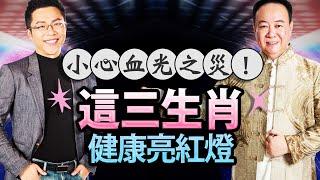 小心血光之災！

這三生肖

健康亮紅燈